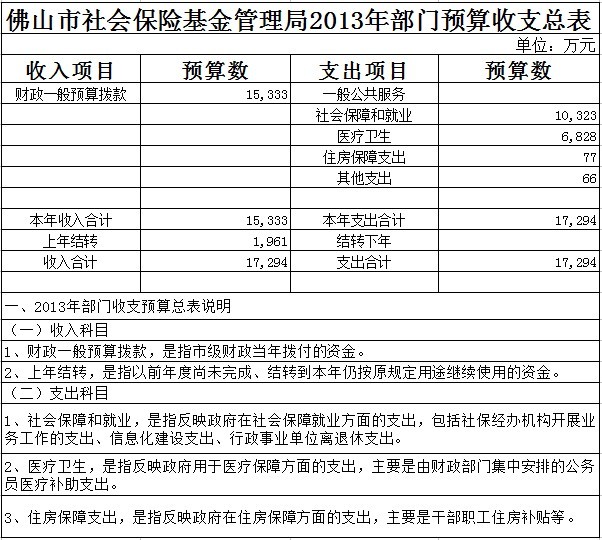 佛山市社会保险基金管理局2013年部门预算收支总表

单位：万元

| 收入项目 | 预算数 | 支出项目 | 预算数 |
|---|---|---|---|
| 财政一般预算拨款 | 15,333 | 一般公共服务 | |
| | | 社会保障和就业 | 10,323 |
| | | 医疗卫生 | 6,828 |
| | | 住房保障支出 | 77 |
| | | 其他支出 | 66 |
| | | | |
| 本年收入合计 | 15,333 | 本年支出合计 | 17,294 |
| 上年结转 | 1,961 | 结转下年 | |
| 收入合计 | 17,294 | 支出合计 | 17,294 |
| | | | |

一、2013年部门收支预算总表说明

（一）收入科目

1、财政一般预算拨款，是指市级财政当年拨付的资金。

2、上年结转，是指以前年度尚未完成、结转到本年仍按原规定用途继续使用的资金。

（二）支出科目

1、社会保障和就业，是指反映政府在社会保障就业方面的支出，包括社保经办机构开展业务工作的支出、信息化建设支出、行政事业单位离退休支出。

2、医疗卫生，是指反映政府用于医疗保障方面的支出，主要是由财政部门集中安排的公务员医疗补助支出。

3、住房保障支出，是指反映政府在住房保障方面的支出，主要是干部职工住房补贴等。